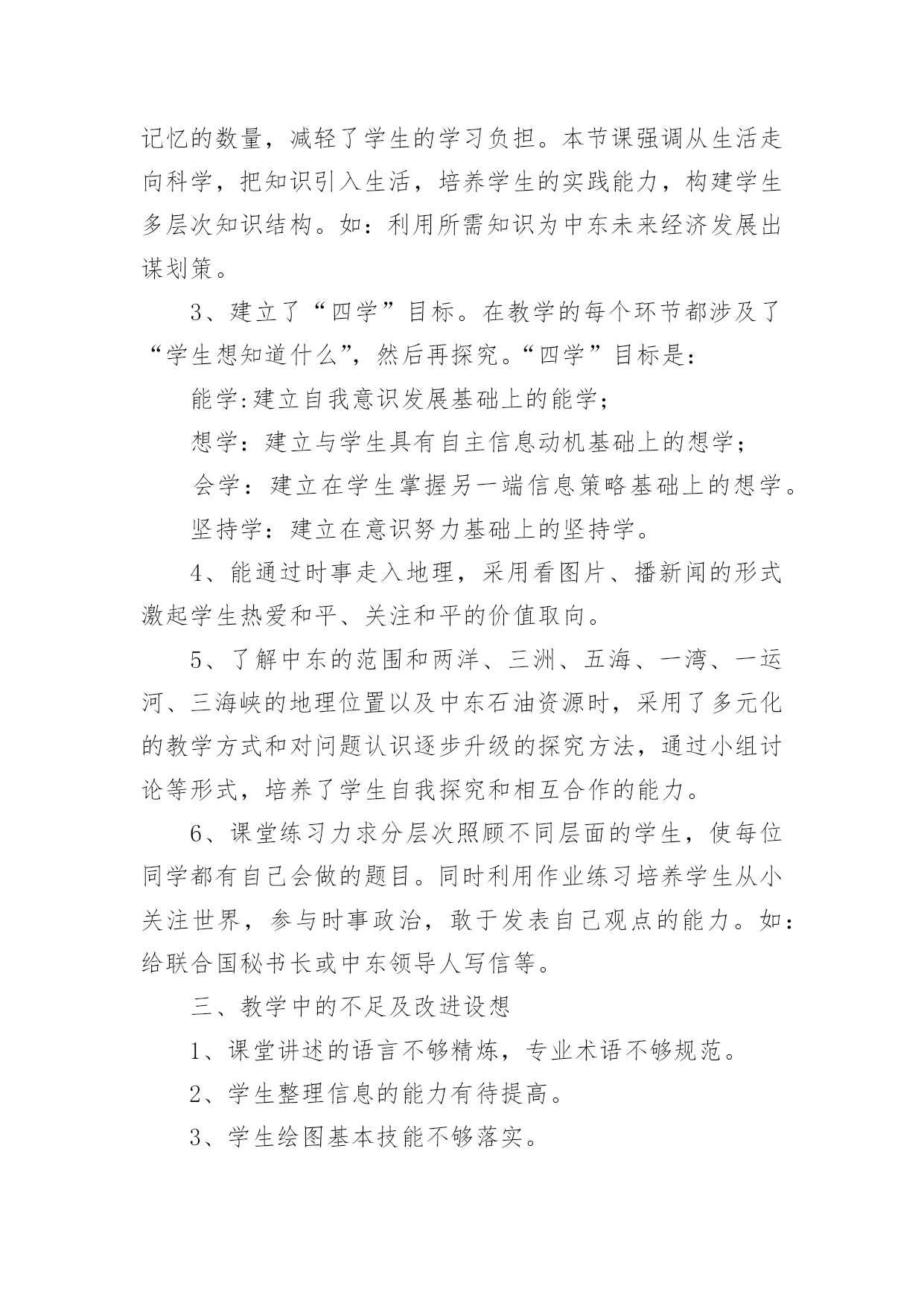 记忆的数量，减轻了学生的学习负担。本节课强调从生活走向科学，把知识引入生活，培养学生的实践能力，构建学生多层次知识结构。如：利用所需知识为中东未来经济发展出谋划策。

3、建立了“四学”目标。在教学的每个环节都涉及了“学生想知道什么”，然后再探究。“四学”目标是：

能学:建立自我意识发展基础上的能学；

想学：建立与学生具有自主信息动机基础上的想学；

会学：建立在学生掌握另一端信息策略基础上的想学。

坚持学：建立在意识努力基础上的坚持学。

4、能通过时事走入地理，采用看图片、播新闻的形式激起学生热爱和平、关注和平的价值取向。

5、了解中东的范围和两洋、三洲、五海、一湾、一运河、三海峡的地理位置以及中东石油资源时，采用了多元化的教学方式和对问题认识逐步升级的探究方法，通过小组讨论等形式，培养了学生自我探究和相互合作的能力。

6、课堂练习力求分层次照顾不同层面的学生，使每位同学都有自己会做的题目。同时利用作业练习培养学生从小关注世界，参与时事政治，敢于发表自己观点的能力。如：给联合国秘书长或中东领导人写信等。

三、教学中的不足及改进设想

1、课堂讲述的语言不够精炼，专业术语不够规范。

2、学生整理信息的能力有待提高。

3、学生绘图基本技能不够落实。